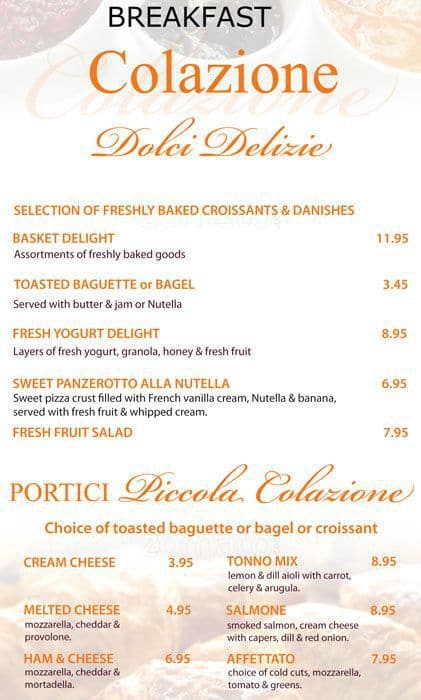 BREAKFAST

Colazione

Dolci Delizie

SELECTION OF FRESHLY BAKED CROISSANTS & DANISHES

BASKET DELIGHT 11.95
Assortments of freshly baked goods

TOASTED BAGUETTE or BAGEL 3.45
Served with butter & jam or Nutella

FRESH YOGURT DELIGHT 8.95
Layers of fresh yogurt, granola, honey & fresh fruit

SWEET PANZEROTTO ALLA NUTELLA 6.95
Sweet pizza crust filled with French vanilla cream, Nutella & banana, served with fresh fruit & whipped cream.

FRESH FRUIT SALAD 7.95

PORTICI Piccola Colazione

Choice of toasted baguette or bagel or croissant

CREAM CHEESE 3.95

MELTED CHEESE 4.95
mozzarella, cheddar & provolone.

HAM & CHEESE 6.95
mozzarella, cheddar & mortadella.

TONNO MIX 8.95
lemon & dill aioli with carrot, celery & arugula.

SALMONE 8.95
smoked salmon, cream cheese with capers, dill & red onion.

AFFETTATO 7.95
choice of cold cuts, mozzarella, tomato & greens.